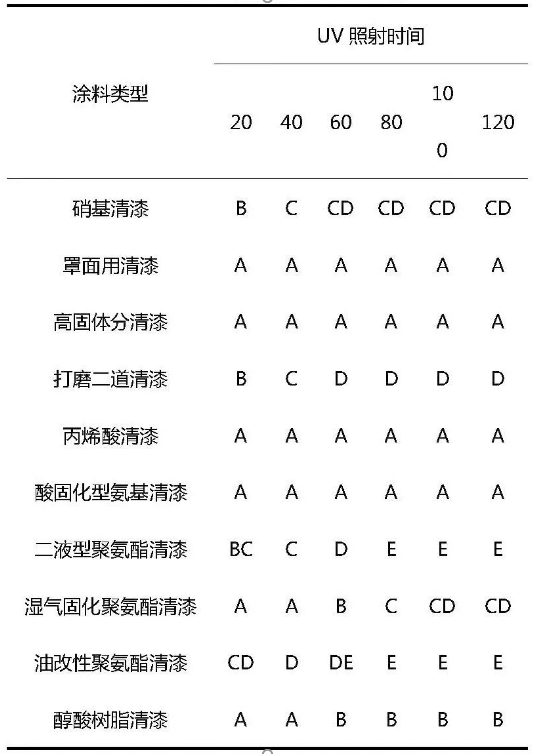 | 涂料类型 | UV 照射时间 | | | | | |
|---|---|---|---|---|---|---|
| | 20 | 40 | 60 | 80 | 100 | 120 |
| 硝基清漆 | B | C | CD | CD | CD | CD |
| 罩面用清漆 | A | A | A | A | A | A |
| 高固体分清漆 | A | A | A | A | A | A |
| 打磨二道清漆 | B | C | D | D | D | D |
| 丙烯酸清漆 | A | A | A | A | A | A |
| 酸固化型氨基清漆 | A | A | A | A | A | A |
| 二液型聚氨酯清漆 | BC | C | D | E | E | E |
| 湿气固化聚氨酯清漆 | A | A | B | C | CD | CD |
| 油改性聚氨酯清漆 | CD | D | DE | E | E | E |
| 醇酸树脂清漆 | A | A | B | B | B | B |